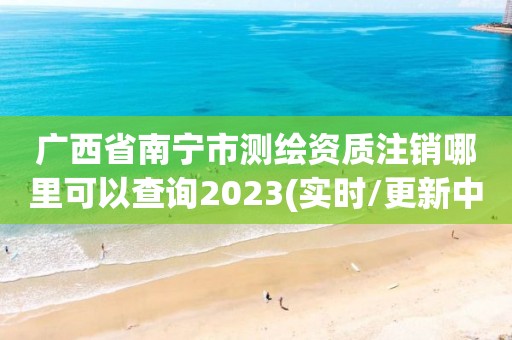 广西省南宁市测绘资质注销哪里可以查询2023(实时/更新中